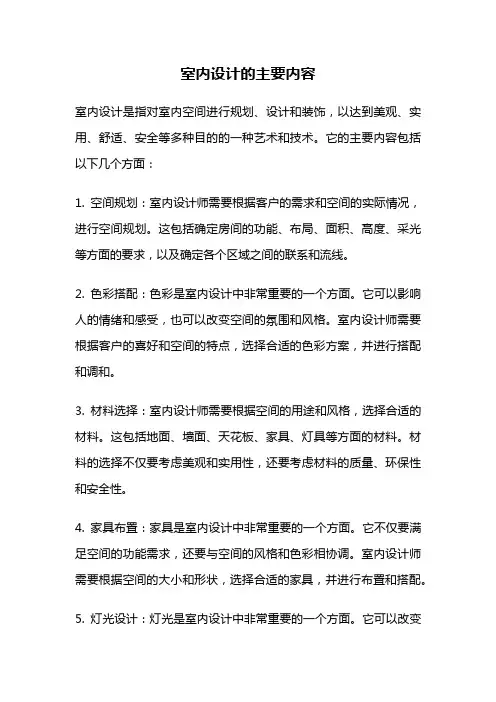 室内设计的主要内容

室内设计是指对室内空间进行规划、设计和装饰，以达到美观、实用、舒适、安全等多种目的的一种艺术和技术。它的主要内容包括以下几个方面：

1. 空间规划：室内设计师需要根据客户的需求和空间的实际情况，进行空间规划。这包括确定房间的功能、布局、面积、高度、采光等方面的要求，以及确定各个区域之间的联系和流线。

2. 色彩搭配：色彩是室内设计中非常重要的一个方面。它可以影响人的情绪和感受，也可以改变空间的氛围和风格。室内设计师需要根据客户的喜好和空间的特点，选择合适的色彩方案，并进行搭配和调和。

3. 材料选择：室内设计师需要根据空间的用途和风格，选择合适的材料。这包括地面、墙面、天花板、家具、灯具等方面的材料。材料的选择不仅要考虑美观和实用性，还要考虑材料的质量、环保性和安全性。

4. 家具布置：家具是室内设计中非常重要的一个方面。它不仅要满足空间的功能需求，还要与空间的风格和色彩相协调。室内设计师需要根据空间的大小和形状，选择合适的家具，并进行布置和搭配。

5. 灯光设计：灯光是室内设计中非常重要的一个方面。它可以改变